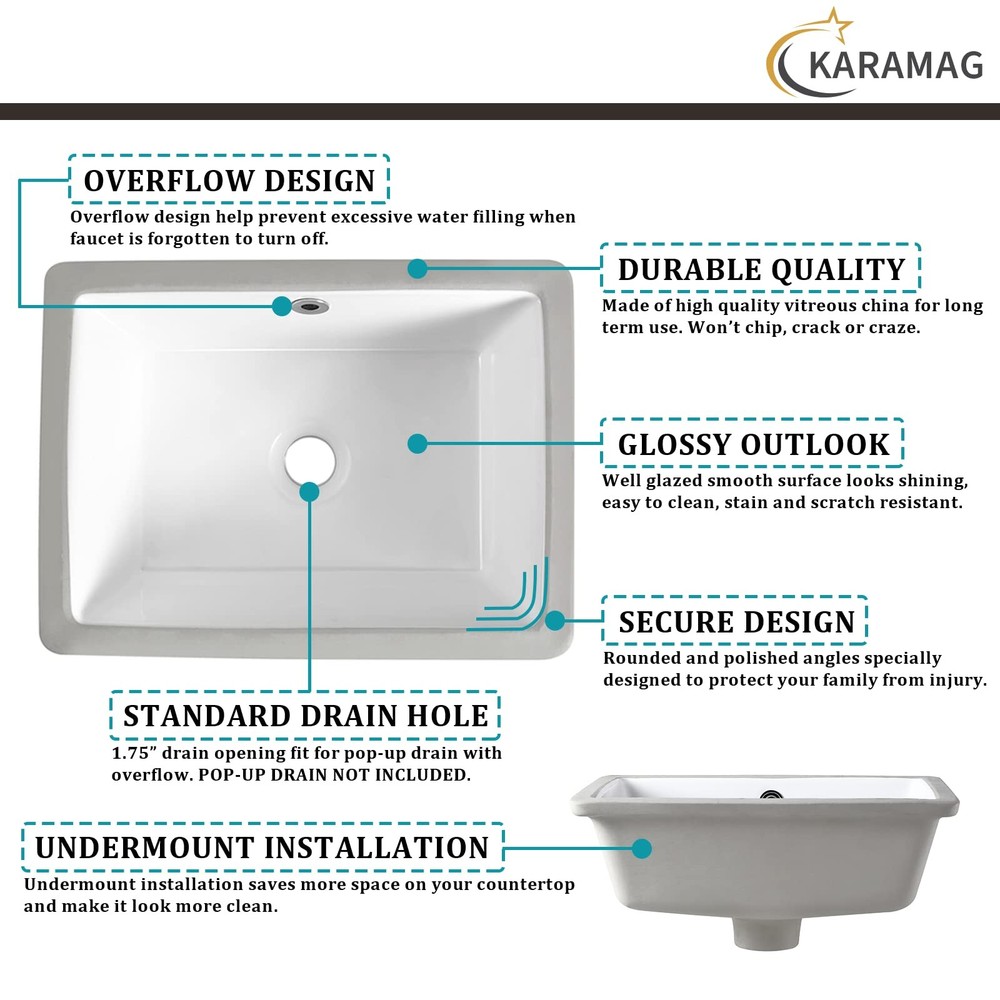 KARAMAG

OVERFLOW DESIGN
Overflow design help prevent excessive water filling when faucet is forgotten to turn off.

DURABLE QUALITY
Made of high quality vitreous china for long term use. Won't chip, crack or craze.

GLOSSY OUTLOOK
Well glazed smooth surface looks shining, easy to clean, stain and scratch resistant.

SECURE DESIGN
Rounded and polished angles specially designed to protect your family from injury.

STANDARD DRAIN HOLE
1.75" drain opening fit for pop-up drain with overflow. POP-UP DRAIN NOT INCLUDED.

UNDERMOUNT INSTALLATION
Undermount installation saves more space on your countertop and make it look more clean.